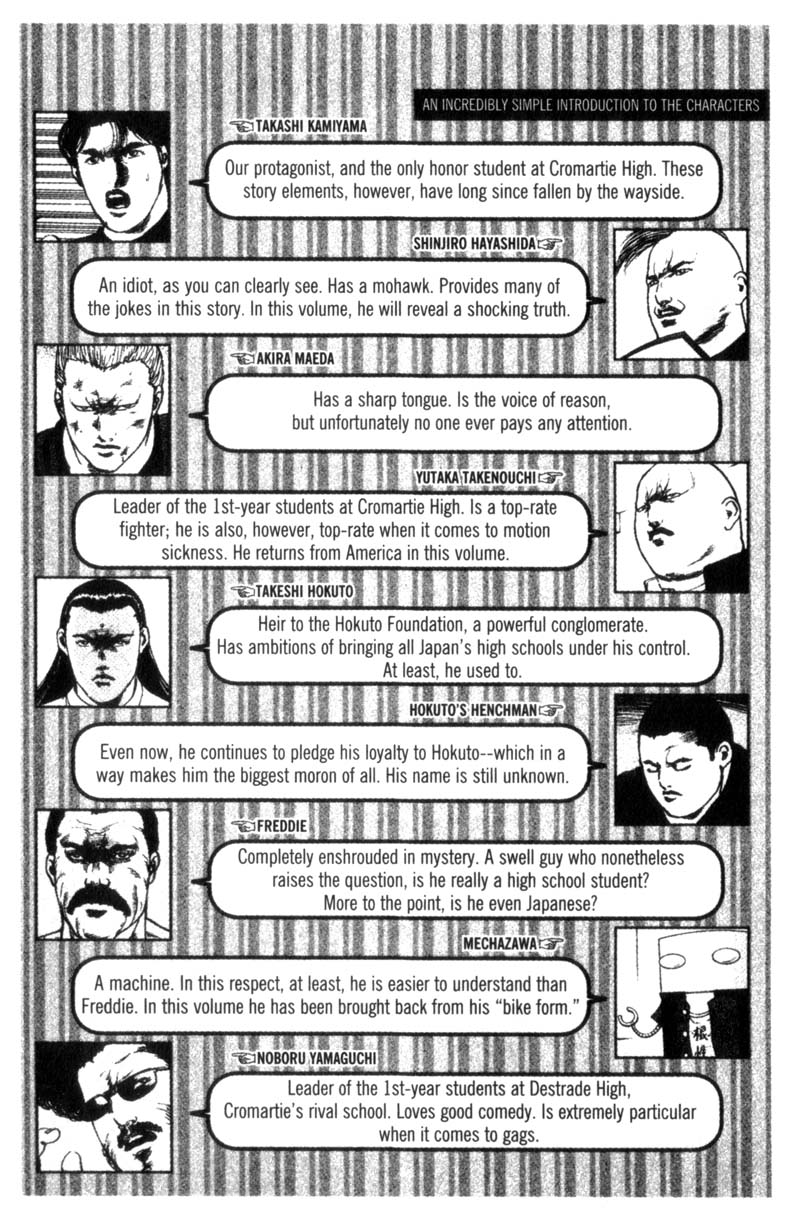 AN INCREDIBLY SIMPLE INTRODUCTION TO THE CHARACTERS

TAKASHI KAMIYAMA

Our protagonist, and the only honor student at Cromartie High. These story elements, however, have long since fallen by the wayside.

SHINJIRO HAYASHIDA

An idiot, as you can clearly see. Has a mohawk. Provides many of the jokes in this story. In this volume, he will reveal a shocking truth.

AKIRA MAEDA

Has a sharp tongue. Is the voice of reason, but unfortunately no one ever pays any attention.

YUTAKA TAKENOUCHI

Leader of the 1st-year students at Cromartie High. Is a top-rate fighter; he is also, however, top-rate when it comes to motion sickness. He returns from America in this volume.

TAKESHI HOKUTO

Heir to the Hokuto Foundation, a powerful conglomerate. Has ambitions of bringing all Japan's high schools under his control. At least, he used to.

HOKUTO'S HENCHMAN

Even now, he continues to pledge his loyalty to Hokuto--which in a way makes him the biggest moron of all. His name is still unknown.

FREDDIE

Completely enshrouded in mystery. A swell guy who nonetheless raises the question, is he really a high school student? More to the point, is he even Japanese?

MECHAZAWA

A machine. In this respect, at least, he is easier to understand than Freddie. In this volume he has been brought back from his "bike form."

NOBORU YAMAGUCHI

Leader of the 1st-year students at Destrade High, Cromartie's rival school. Loves good comedy. Is extremely particular when it comes to gags.